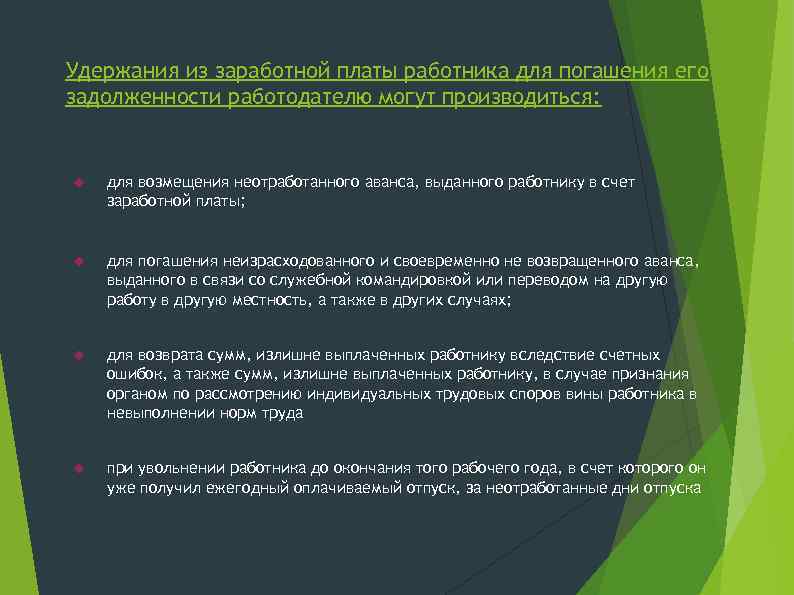 Удержания из заработной платы работника для погашения его задолженности работодателю могут производиться:

для возмещения неотработанного аванса, выданного работнику в счет заработной платы;

для погашения неизрасходованного и своевременно не возвращенного аванса, выданного в связи со служебной командировкой или переводом на другую работу в другую местность, а также в других случаях;

для возврата сумм, излишне выплаченных работнику вследствие счетных ошибок, а также сумм, излишне выплаченных работнику, в случае признания органом по рассмотрению индивидуальных трудовых споров вины работника в невыполнении норм труда

при увольнении работника до окончания того рабочего года, в счет которого он уже получил ежегодный оплачиваемый отпуск, за неотработанные дни отпуска